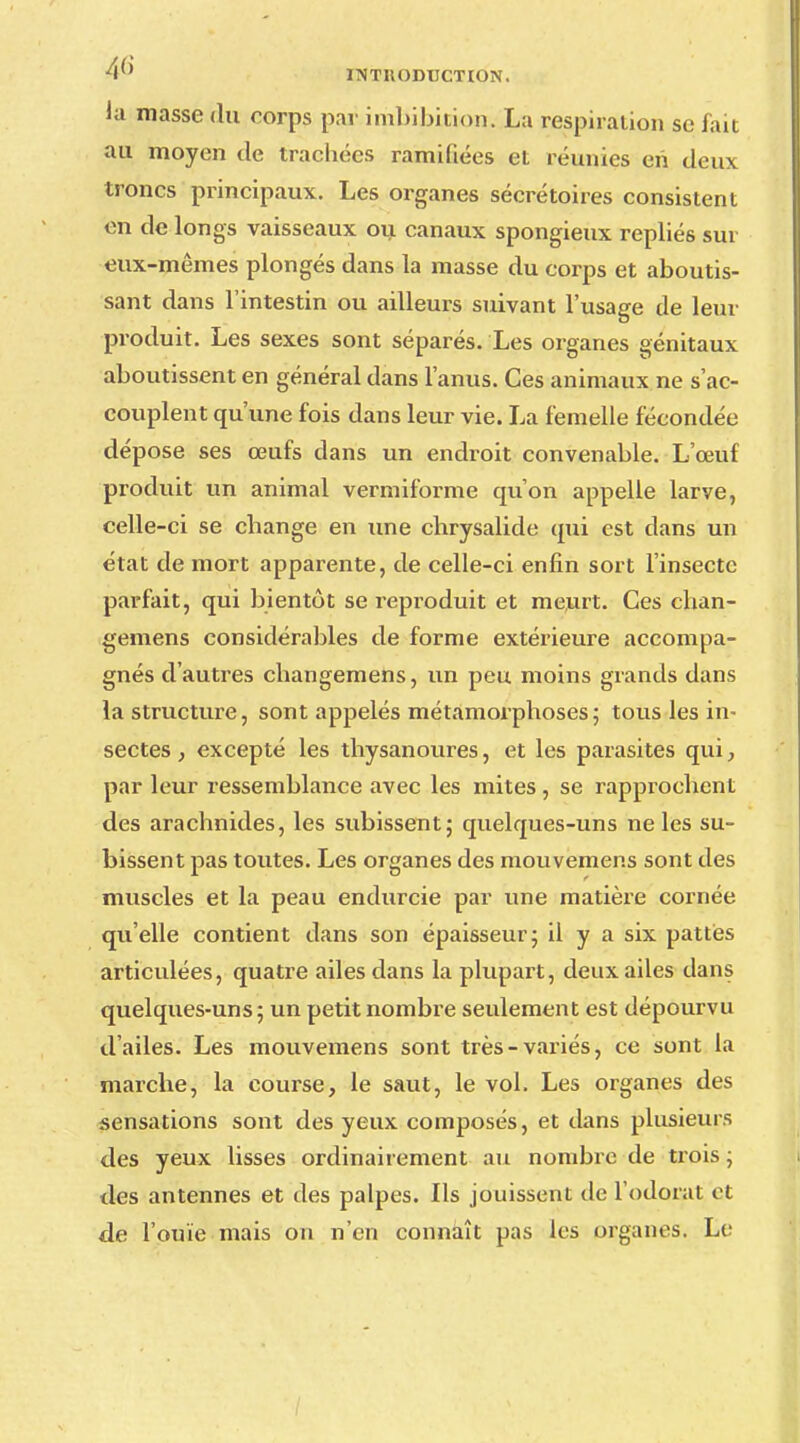 46 INTRODUCTION.

la masse du corps par imbibition. La respiration se fait au moyen de trachées ramifiées et réunies en deux troncs principaux. Les organes sécrétoires consistent en de longs vaisseaux ou canaux spongieux repliés sur eux-mêmes plongés dans la masse du corps et aboutissant dans l'intestin ou ailleurs suivant l'usage de leur produit. Les sexes sont séparés. Les organes génitaux aboutissent en général dans l'anus. Ces animaux ne s'accouplent qu'une fois dans leur vie. La femelle fécondée dépose ses œufs dans un endroit convenable. L'œuf produit un animal vermiforme qu'on appelle larve, celle-ci se change en une chrysalide qui est dans un état de mort apparente, de celle-ci enfin sort l'insecte parfait, qui bientôt se reproduit et meurt. Ces changemens considérables de forme extérieure accompagnés d'autres changemens, un peu moins grands dans la structure, sont appelés métamorphoses; tous les insectes, excepté les thysanoures, et les parasites qui, par leur ressemblance avec les mites, se rapprochent des arachnides, les subissent; quelques-uns ne les subissent pas toutes. Les organes des mouvemens sont des muscles et la peau endurcie par une matière cornée qu'elle contient dans son épaisseur; il y a six pattes articulées, quatre ailes dans la plupart, deux ailes dans quelques-uns; un petit nombre seulement est dépourvu d'ailes. Les mouvemens sont très-variés, ce sont la marche, la course, le saut, le vol. Les organes des sensations sont des yeux composés, et dans plusieurs des yeux lisses ordinairement au nombre de trois; des antennes et des palpes. Ils jouissent de l'odorat et de l'ouïe mais on n'en connaît pas les organes. Le